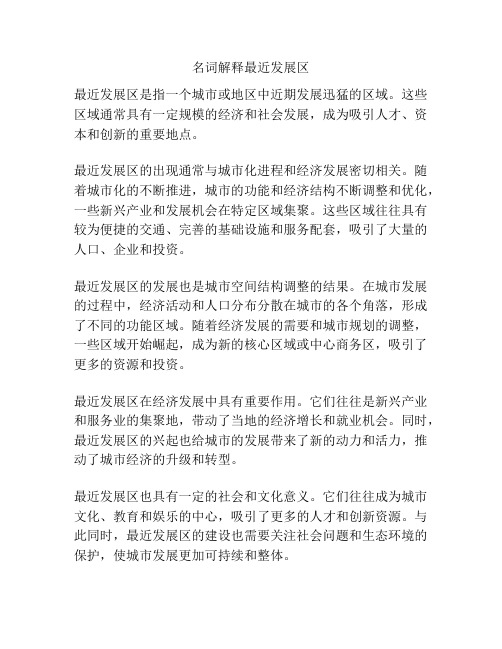 名词解释最近发展区

最近发展区是指一个城市或地区中近期发展迅猛的区域。这些区域通常具有一定规模的经济和社会发展，成为吸引人才、资本和创新的重要地点。

最近发展区的出现通常与城市化进程和经济发展密切相关。随着城市化的不断推进，城市的功能和经济结构不断调整和优化，一些新兴产业和发展机会在特定区域集聚。这些区域往往具有较为便捷的交通、完善的基础设施和服务配套，吸引了大量的人口、企业和投资。

最近发展区的发展也是城市空间结构调整的结果。在城市发展的过程中，经济活动和人口分布分散在城市的各个角落，形成了不同的功能区域。随着经济发展的需要和城市规划的调整，一些区域开始崛起，成为新的核心区域或中心商务区，吸引了更多的资源和投资。

最近发展区在经济发展中具有重要作用。它们往往是新兴产业和服务业的集聚地，带动了当地的经济增长和就业机会。同时，最近发展区的兴起也给城市的发展带来了新的动力和活力，推动了城市经济的升级和转型。

最近发展区也具有一定的社会和文化意义。它们往往成为城市文化、教育和娱乐的中心，吸引了更多的人才和创新资源。与此同时，最近发展区的建设也需要关注社会问题和生态环境的保护，使城市发展更加可持续和整体。